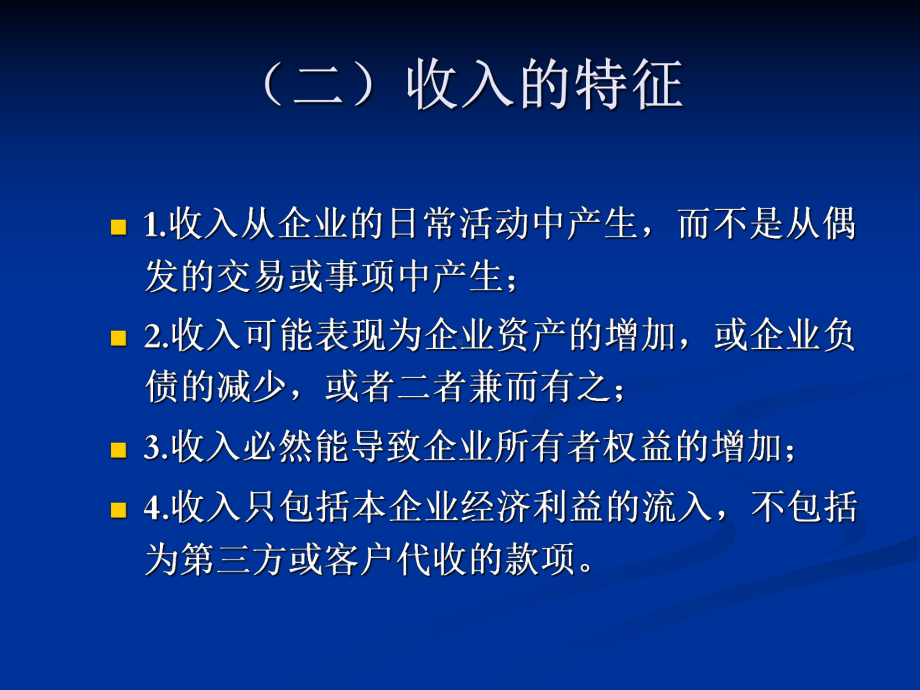 （二）收入的特征

1.收入从企业的日常活动中产生，而不是从偶发的交易或事项中产生；

2.收入可能表现为企业资产的增加，或企业负债的减少，或者二者兼而有之；

3.收入必然能导致企业所有者权益的增加；

4.收入只包括本企业经济利益的流入，不包括为第三方或客户代收的款项。